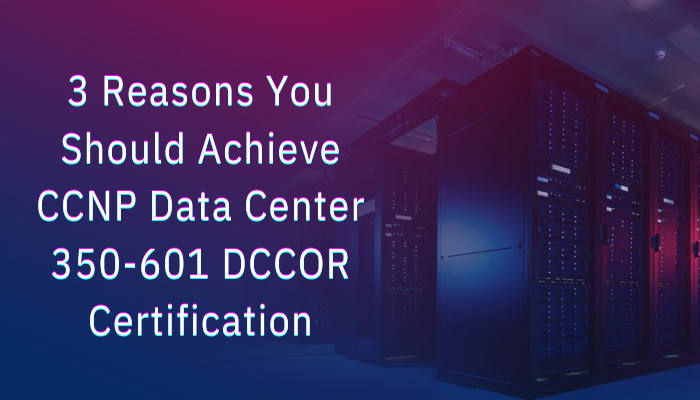 3 Reasons You Should Achieve CCNP Data Center 350-601 DCCOR Certification